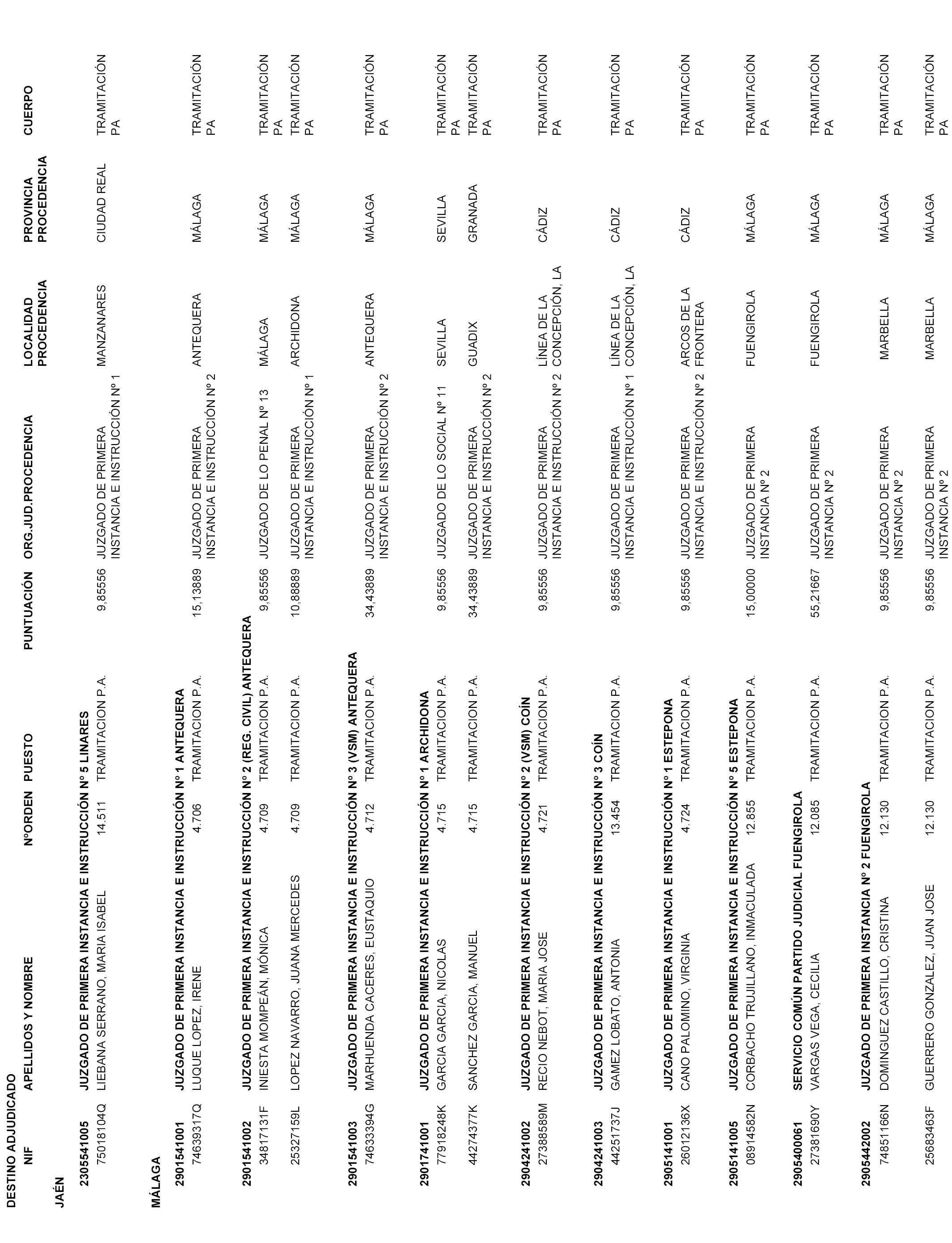 DESTINO ADJUDICADO

| NIF | APELLIDOS Y NOMBRE | NºORDEN | PUESTO | PUNTUACIÓN | ORG.JUD.PROCEDENCIA | LOCALIDAD PROCEDENCIA | PROVINCIA PROCEDENCIA | CUERPO |
|---|---|---|---|---|---|---|---|---|
| JAÉN | | | | | | | | |
| 2305541005 | JUZGADO DE PRIMERA INSTANCIA E INSTRUCCIÓN Nº 5 LINARES | | | | | | | |
| 75018104Q | LIEBANA SERRANO, MARIA ISABEL | 14.511 | TRAMITACION P.A. | 9,85556 | JUZGADO DE PRIMERA INSTANCIA E INSTRUCCIÓN Nº 1 | MANZANARES | CIUDAD REAL | TRAMITACIÓN PA |
| MÁLAGA | | | | | | | | |
| 2901541001 | JUZGADO DE PRIMERA INSTANCIA E INSTRUCCIÓN Nº 1 ANTEQUERA | | | | | | | |
| 74639317Q | LUQUE LOPEZ, IRENE | 4.706 | TRAMITACION P.A. | 15,13889 | JUZGADO DE PRIMERA INSTANCIA E INSTRUCCIÓN Nº 2 | ANTEQUERA | MÁLAGA | TRAMITACIÓN PA |
| 2901541002 | JUZGADO DE PRIMERA INSTANCIA E INSTRUCCIÓN Nº 2 (REG. CIVIL) ANTEQUERA | | | | | | | |
| 34817131F | INIESTA MOMPEÁN, MÓNICA | 4.709 | TRAMITACION P.A. | 9,85556 | JUZGADO DE LO PENAL Nº 13 | MÁLAGA | MÁLAGA | TRAMITACIÓN PA |
| 25327159L | LOPEZ NAVARRO, JUANA MERCEDES | 4.709 | TRAMITACION P.A. | 10,88889 | JUZGADO DE PRIMERA INSTANCIA E INSTRUCCIÓN Nº 1 | ARCHIDONA | MÁLAGA | TRAMITACIÓN PA |
| 2901541003 | JUZGADO DE PRIMERA INSTANCIA E INSTRUCCIÓN Nº 3 (VSM) ANTEQUERA | | | | | | | |
| 74633394G | MARHUENDA CACERES, EUSTAQUIO | 4.712 | TRAMITACION P.A. | 34,43889 | JUZGADO DE PRIMERA INSTANCIA E INSTRUCCIÓN Nº 2 | ANTEQUERA | MÁLAGA | TRAMITACIÓN PA |
| 2901741001 | JUZGADO DE PRIMERA INSTANCIA E INSTRUCCIÓN Nº 1 ARCHIDONA | | | | | | | |
| 77918248K | GARCIA GARCIA, NICOLAS | 4.715 | TRAMITACION P.A. | 9,85556 | JUZGADO DE LO SOCIAL Nº 11 | SEVILLA | SEVILLA | TRAMITACIÓN PA |
| 44274377K | SANCHEZ GARCIA, MANUEL | 4.715 | TRAMITACION P.A. | 34,43889 | JUZGADO DE PRIMERA INSTANCIA E INSTRUCCIÓN Nº 2 | GUADIX | GRANADA | TRAMITACIÓN PA |
| 2904241002 | JUZGADO DE PRIMERA INSTANCIA E INSTRUCCIÓN Nº 2 (VSM) COÍN | | | | | | | |
| 27388589M | RECIO NEBOT, MARIA JOSE | 4.721 | TRAMITACION P.A. | 9,85556 | JUZGADO DE PRIMERA INSTANCIA E INSTRUCCIÓN Nº 2 | LÍNEA DE LA CONCEPCIÓN, LA | CÁDIZ | TRAMITACIÓN PA |
| 2904241003 | JUZGADO DE PRIMERA INSTANCIA E INSTRUCCIÓN Nº 3 COÍN | | | | | | | |
| 44251737J | GAMEZ LOBATO, ANTONIA | 13.454 | TRAMITACION P.A. | 9,85556 | JUZGADO DE PRIMERA INSTANCIA E INSTRUCCIÓN Nº 1 | LÍNEA DE LA CONCEPCIÓN, LA | CÁDIZ | TRAMITACIÓN PA |
| 2905141001 | JUZGADO DE PRIMERA INSTANCIA E INSTRUCCIÓN Nº 1 ESTEPONA | | | | | | | |
| 26012136X | CANO PALOMINO, VIRGINIA | 4.724 | TRAMITACION P.A. | 9,85556 | JUZGADO DE PRIMERA INSTANCIA E INSTRUCCIÓN Nº 2 | ARCOS DE LA FRONTERA | CÁDIZ | TRAMITACIÓN PA |
| 2905141005 | JUZGADO DE PRIMERA INSTANCIA E INSTRUCCIÓN Nº 5 ESTEPONA | | | | | | | |
| 08914582N | CORBACHO TRUJILLANO, INMACULADA | 12.855 | TRAMITACION P.A. | 15,00000 | JUZGADO DE PRIMERA INSTANCIA Nº 2 | FUENGIROLA | MÁLAGA | TRAMITACIÓN PA |
| 2905400061 | SERVICIO COMÚN PARTIDO JUDICIAL FUENGIROLA | | | | | | | |
| 27381690Y | VARGAS VEGA, CECILIA | 12.085 | TRAMITACION P.A. | 55,21667 | JUZGADO DE PRIMERA INSTANCIA Nº 2 | FUENGIROLA | MÁLAGA | TRAMITACIÓN PA |
| 2905442002 | JUZGADO DE PRIMERA INSTANCIA Nº 2 FUENGIROLA | | | | | | | |
| 74851166N | DOMINGUEZ CASTILLO, CRISTINA | 12.130 | TRAMITACION P.A. | 9,85556 | JUZGADO DE PRIMERA INSTANCIA Nº 2 | MARBELLA | MÁLAGA | TRAMITACIÓN PA |
| 25683463F | GUERRERO GONZALEZ, JUAN JOSE | 12.130 | TRAMITACION P.A. | 9,85556 | JUZGADO DE PRIMERA INSTANCIA Nº 2 | MARBELLA | MÁLAGA | TRAMITACIÓN PA |